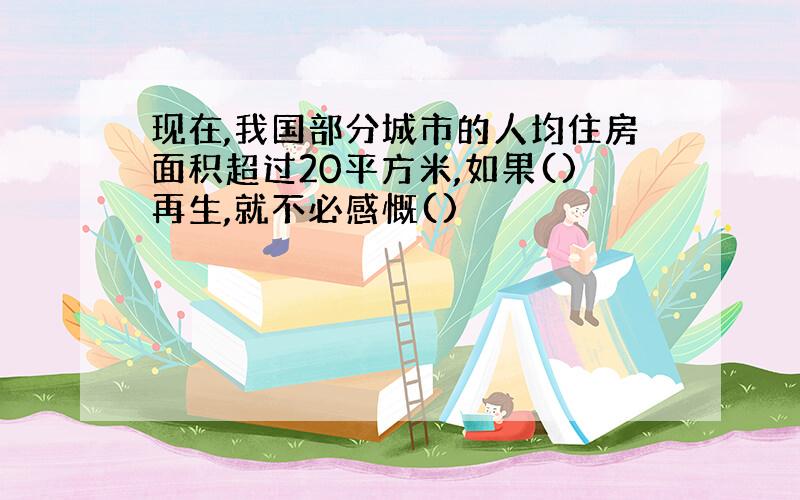 现在,我国部分城市的人均住房面积超过20平方米,如果()再生,就不必感慨()